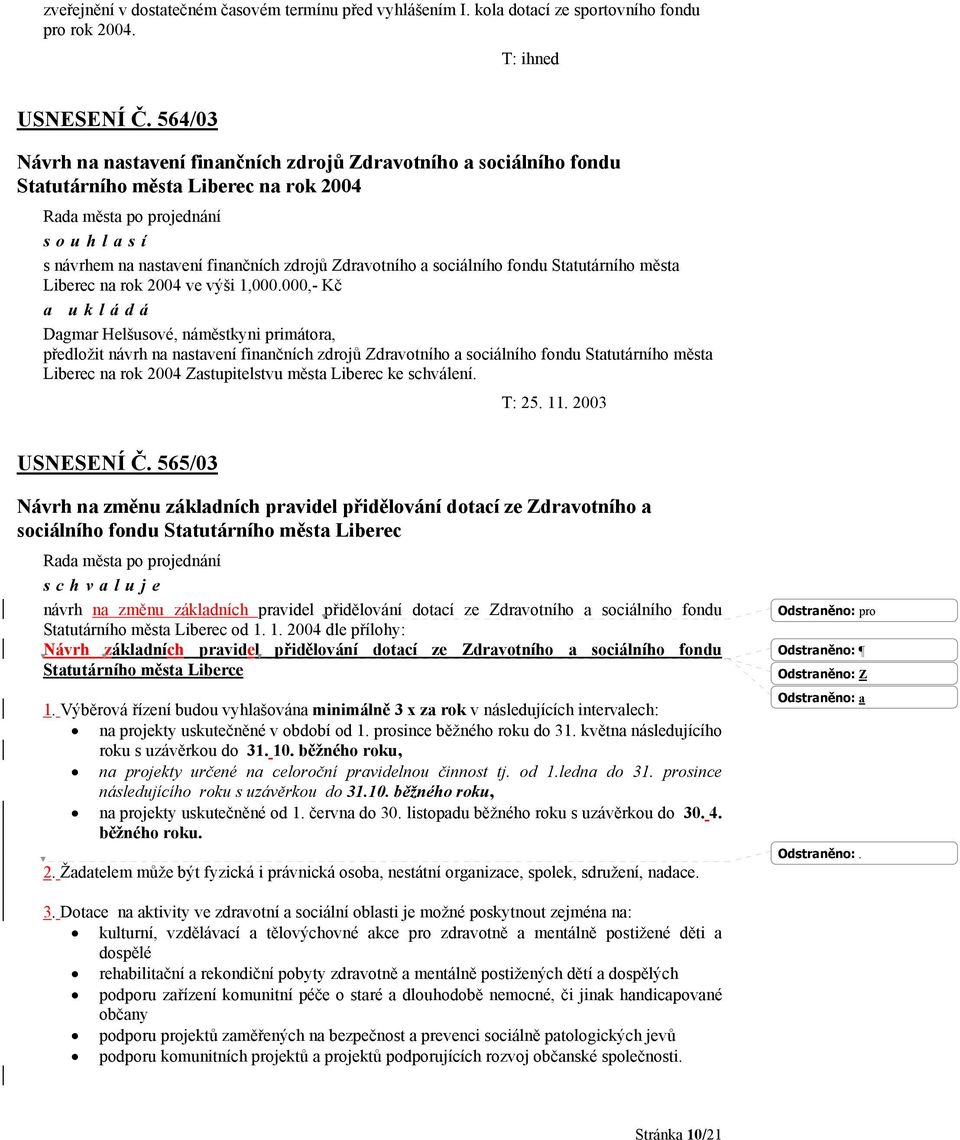 zveřejnění v dostatečném časovém termínu před vyhlášením I. kola dotací ze sportovního fondu pro rok 2004.

T: ihned

USNESENÍ Č. 564/03

Návrh na nastavení finančních zdrojů Zdravotního a sociálního fondu Statutárního města Liberec na rok 2004

Rada města po projednání
s o u h l a s í
s návrhem na nastavení finančních zdrojů Zdravotního a sociálního fondu Statutárního města Liberec na rok 2004 ve výši 1,000.000,- Kč
a u k l á d á
Dagmar Helšusové, náměstkyni primátora,
předložit návrh na nastavení finančních zdrojů Zdravotního a sociálního fondu Statutárního města Liberec na rok 2004 Zastupitelstvu města Liberec ke schválení.

T: 25. 11. 2003

USNESENÍ Č. 565/03

Návrh na změnu základních pravidel přidělování dotací ze Zdravotního a sociálního fondu Statutárního města Liberec

Rada města po projednání
s c h v a l u j e
návrh na změnu základních pravidel přidělování dotací ze Zdravotního a sociálního fondu Statutárního města Liberec od 1. 1. 2004 dle přílohy:
Návrh základních pravidel přidělování dotací ze Zdravotního a sociálního fondu Statutárního města Liberce

1. Výběrová řízení budou vyhlašována minimálně 3 x za rok v následujících intervalech:
• na projekty uskutečněné v období od 1. prosince běžného roku do 31. května následujícího roku s uzávěrkou do 31. 10. běžného roku,
• na projekty určené na celoroční pravidelnou činnost tj. od 1.ledna do 31. prosince následujícího roku s uzávěrkou do 31.10. běžného roku,
• na projekty uskutečněné od 1. června do 30. listopadu běžného roku s uzávěrkou do 30. 4. běžného roku.

2. Žadatelem může být fyzická i právnická osoba, nestátní organizace, spolek, sdružení, nadace.

3. Dotace na aktivity ve zdravotní a sociální oblasti je možné poskytnout zejména na:
• kulturní, vzdělávací a tělovýchovné akce pro zdravotně a mentálně postižené děti a dospělé
• rehabilitační a rekondiční pobyty zdravotně a mentálně postižených dětí a dospělých
• podporu zařízení komunitní péče o staré a dlouhodobě nemocné, či jinak handicapované občany
• podporu projektů zaměřených na bezpečnost a prevenci sociálně patologických jevů
• podporu komunitních projektů a projektů podporujících rozvoj občanské společnosti.

Odstraněno: pro
Odstraněno: ¶
Odstraněno: Z
Odstraněno: a
Odstraněno: .

Stránka 10/21